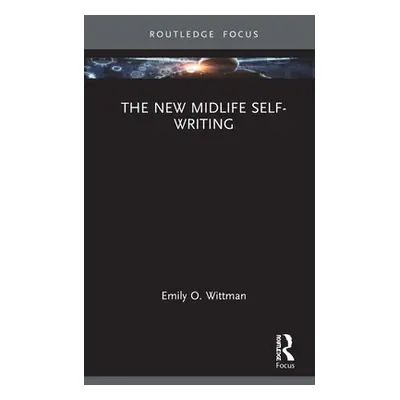 ROUTLEDGE FOCUS

THE NEW MIDLIFE SELF-WRITING

Emily O. Wittman

ROUTLEDGE

Focus